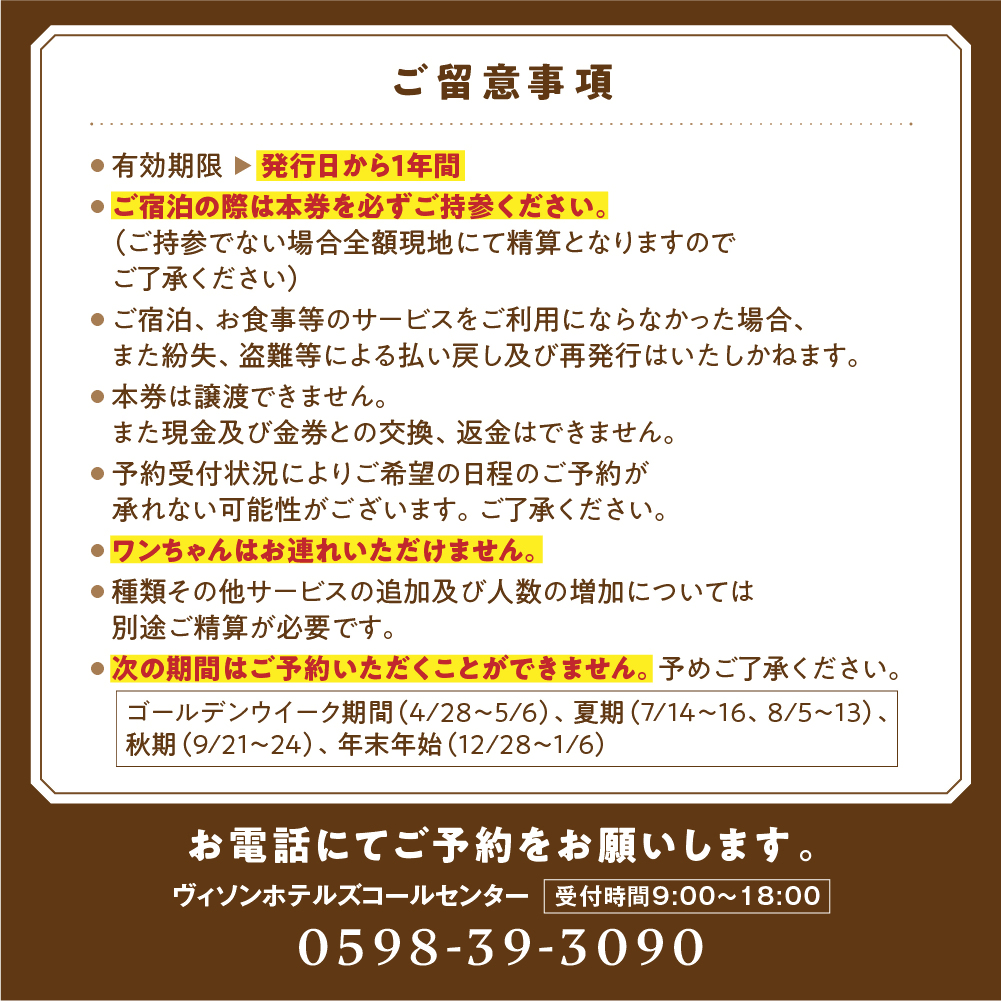 ご留意事項

● 有効期限 ▶ 発行日から1年間

● ご宿泊の際は本券を必ずご持参ください。
（ご持参でない場合全額現地にて精算となりますのでご了承ください）

● ご宿泊、お食事等のサービスをご利用にならなかった場合、また紛失、盗難等による払い戻し及び再発行はいたしかねます。

● 本券は譲渡できません。
また現金及び金券との交換、返金はできません。

● 予約受付状況によりご希望の日程のご予約が承れない可能性がございます。ご了承ください。

● ワンちゃんはお連れいただけません。

● 種類その他サービスの追加及び人数の増加については別途ご精算が必要です。

● 次の期間はご予約いただくことができません。予めご了承ください。

ゴールデンウイーク期間（4/28～5/6）、夏期（7/14～16、8/5～13）、秋期（9/21～24）、年末年始（12/28～1/6）

お電話にてご予約をお願いします。

ヴィソンホテルズコールセンター 受付時間9:00～18:00

0598-39-3090